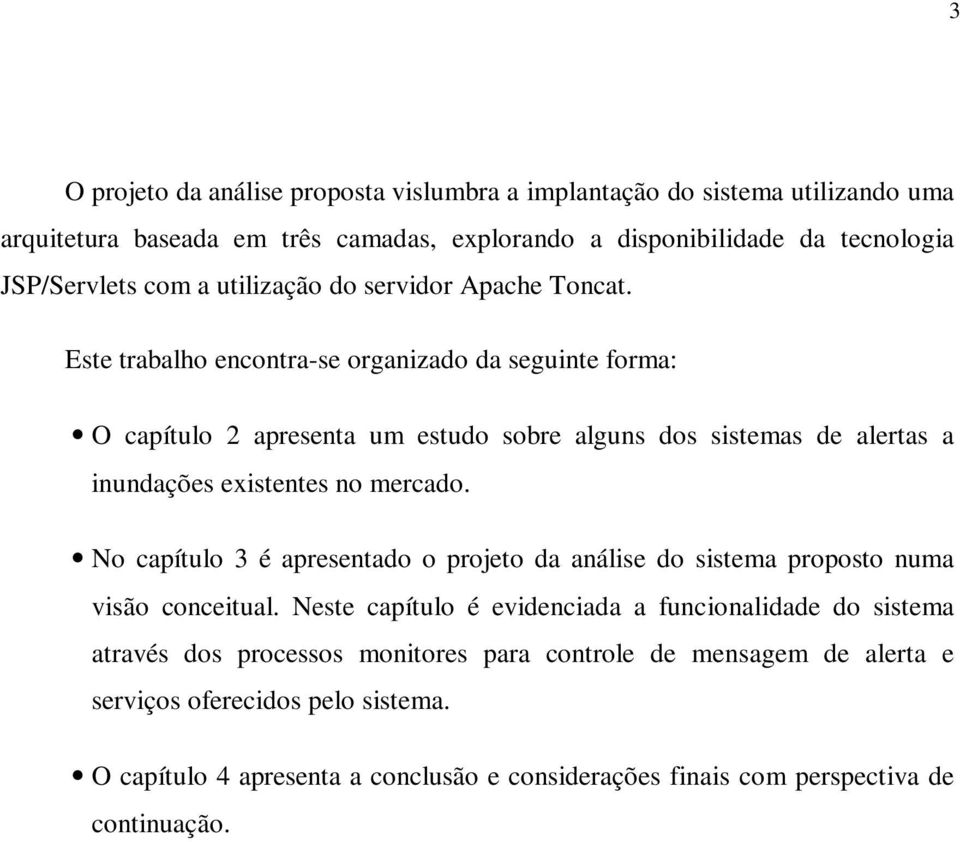 3

O projeto da análise proposta vislumbra a implantação do sistema utilizando uma arquitetura baseada em três camadas, explorando a disponibilidade da tecnologia JSP/Servlets com a utilização do servidor Apache Toncat.

Este trabalho encontra-se organizado da seguinte forma:

• O capítulo 2 apresenta um estudo sobre alguns dos sistemas de alertas a inundações existentes no mercado.

• No capítulo 3 é apresentado o projeto da análise do sistema proposto numa visão conceitual. Neste capítulo é evidenciada a funcionalidade do sistema através dos processos monitores para controle de mensagem de alerta e serviços oferecidos pelo sistema.

• O capítulo 4 apresenta a conclusão e considerações finais com perspectiva de continuação.